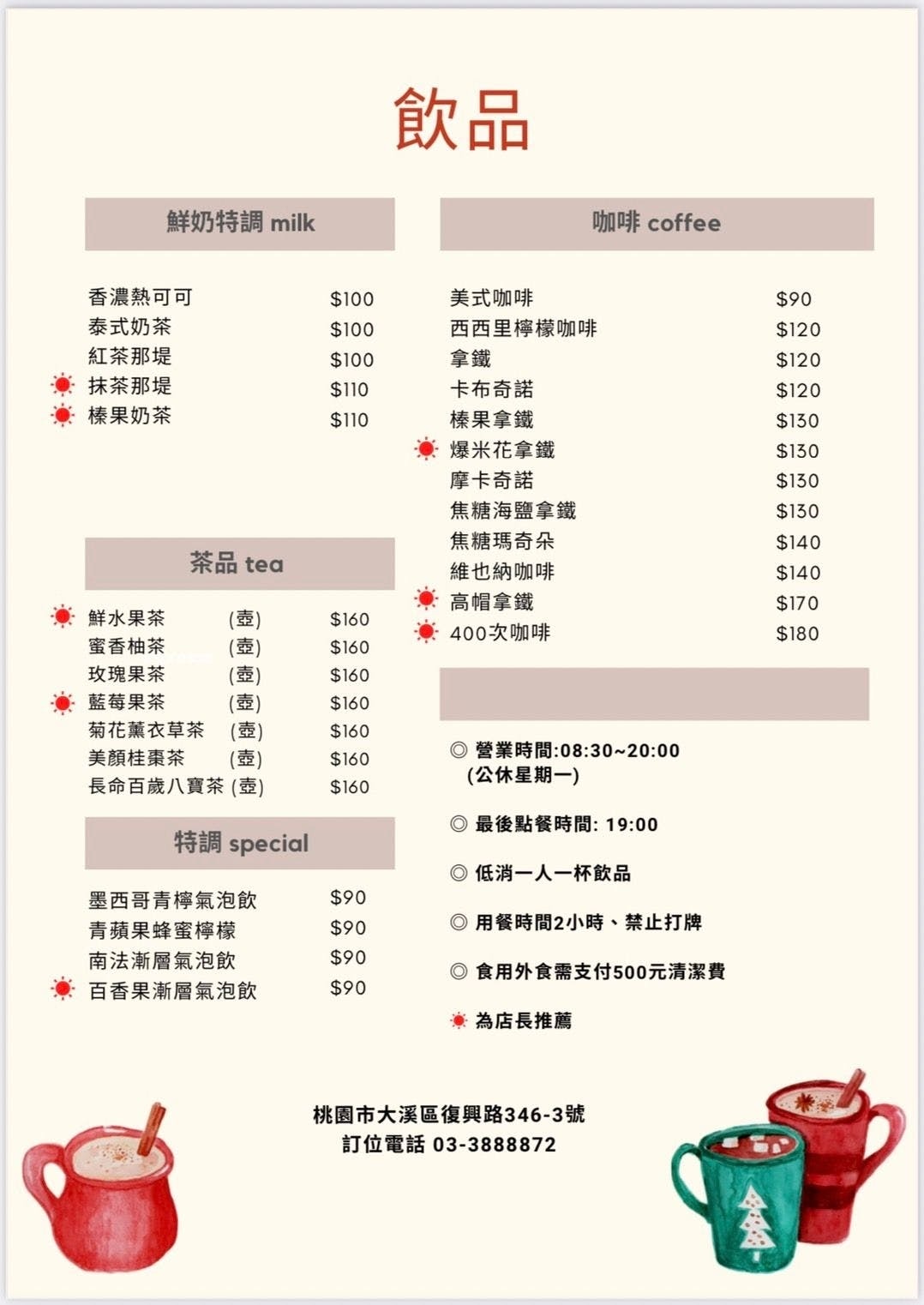 飲品

鮮奶特調 milk

| | |
|---|---|
| 香濃熱可可 | \$100 |
| 泰式奶茶 | \$100 |
| 紅茶那堤 | \$100 |
| 抹茶那堤 | \$110 |
| 榛果奶茶 | \$110 |

茶品 tea

| | | |
|---|---|---|
| 鮮水果茶 | (壺) | \$160 |
| 蜜香柚茶 | (壺) | \$160 |
| 玫瑰果茶 | (壺) | \$160 |
| 藍莓果茶 | (壺) | \$160 |
| 菊花薰衣草茶 | (壺) | \$160 |
| 美顏桂棗茶 | (壺) | \$160 |
| 長命百歲八寶茶 | (壺) | \$160 |

特調 special

| | |
|---|---|
| 墨西哥青檸氣泡飲 | \$90 |
| 青蘋果蜂蜜檸檬 | \$90 |
| 南法漸層氣泡飲 | \$90 |
| 百香果漸層氣泡飲 | \$90 |

咖啡 coffee

| | |
|---|---|
| 美式咖啡 | \$90 |
| 西西里檸檬咖啡 | \$120 |
| 拿鐵 | \$120 |
| 卡布奇諾 | \$120 |
| 榛果拿鐵 | \$130 |
| 爆米花拿鐵 | \$130 |
| 摩卡奇諾 | \$130 |
| 焦糖海鹽拿鐵 | \$130 |
| 焦糖瑪奇朵 | \$140 |
| 維也納咖啡 | \$140 |
| 高帽拿鐵 | \$170 |
| 400次咖啡 | \$180 |

◎ 營業時間:08:30~20:00 (公休星期一)

◎ 最後點餐時間: 19:00

◎ 低消一人一杯飲品

◎ 用餐時間2小時、禁止打牌

◎ 食用外食需支付500元清潔費

為店長推薦

桃園市大溪區復興路346-3號
訂位電話 03-3888872